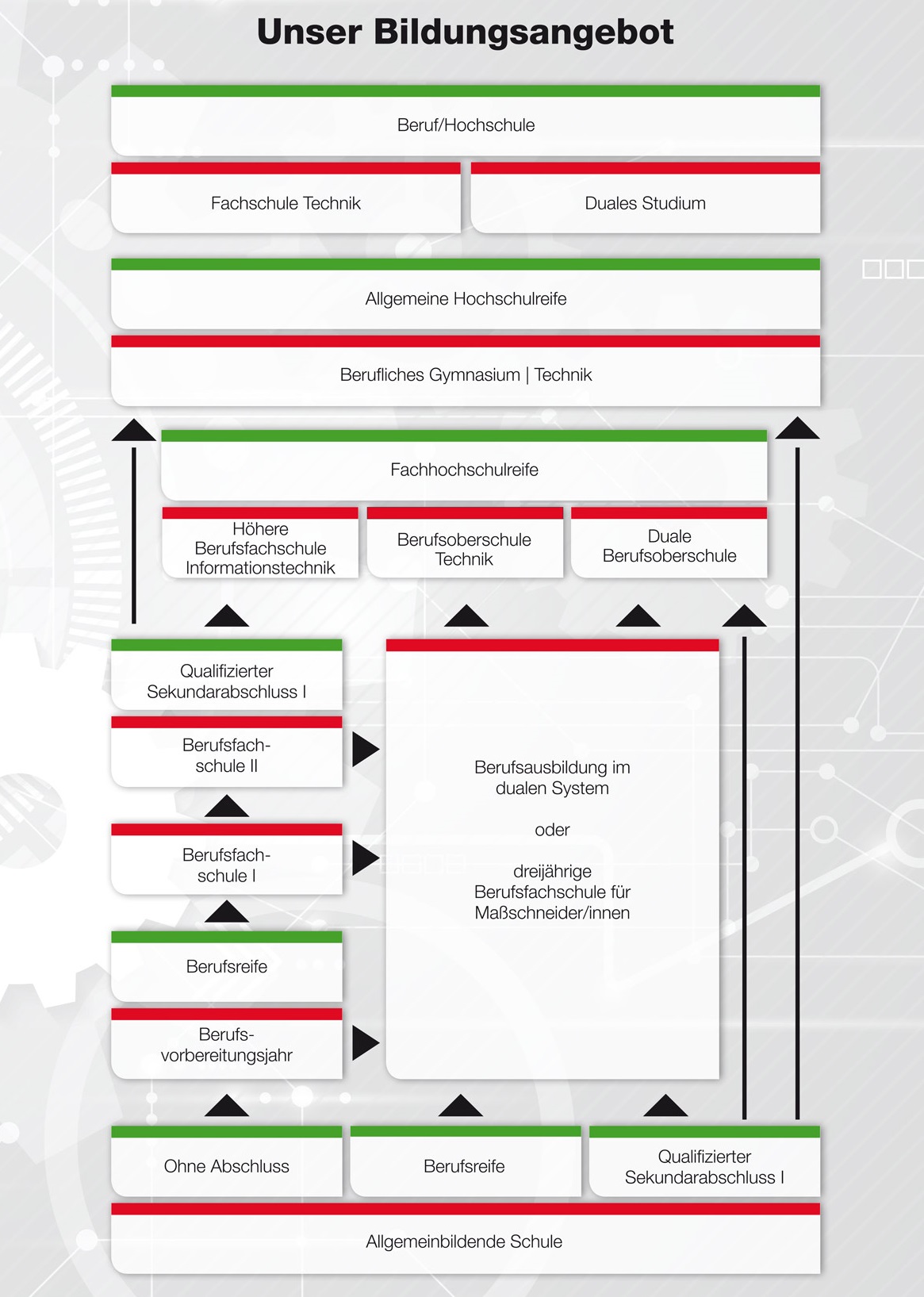 Unser Bildungsangebot

Beruf/Hochschule

Fachschule Technik

Duales Studium

Allgemeine Hochschulreife

Berufliches Gymnasium | Technik

Fachhochschulreife

Höhere Berufsfachschule Informationstechnik

Berufsoberschule Technik

Duale Berufsoberschule

Qualifizierter Sekundarabschluss I

Berufsfachschule II

Berufsfachschule I

Berufsreife

Berufsvorbereitungsjahr

Berufsausbildung im dualen System

oder

dreijährige Berufsfachschule für Maßschneider/innen

Ohne Abschluss

Berufsreife

Qualifizierter Sekundarabschluss I

Allgemeinbildende Schule